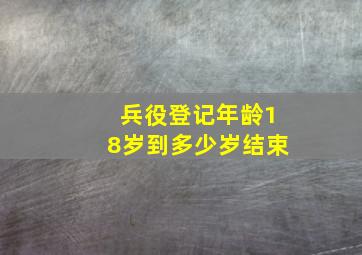 兵役登记年龄18岁到多少岁结束